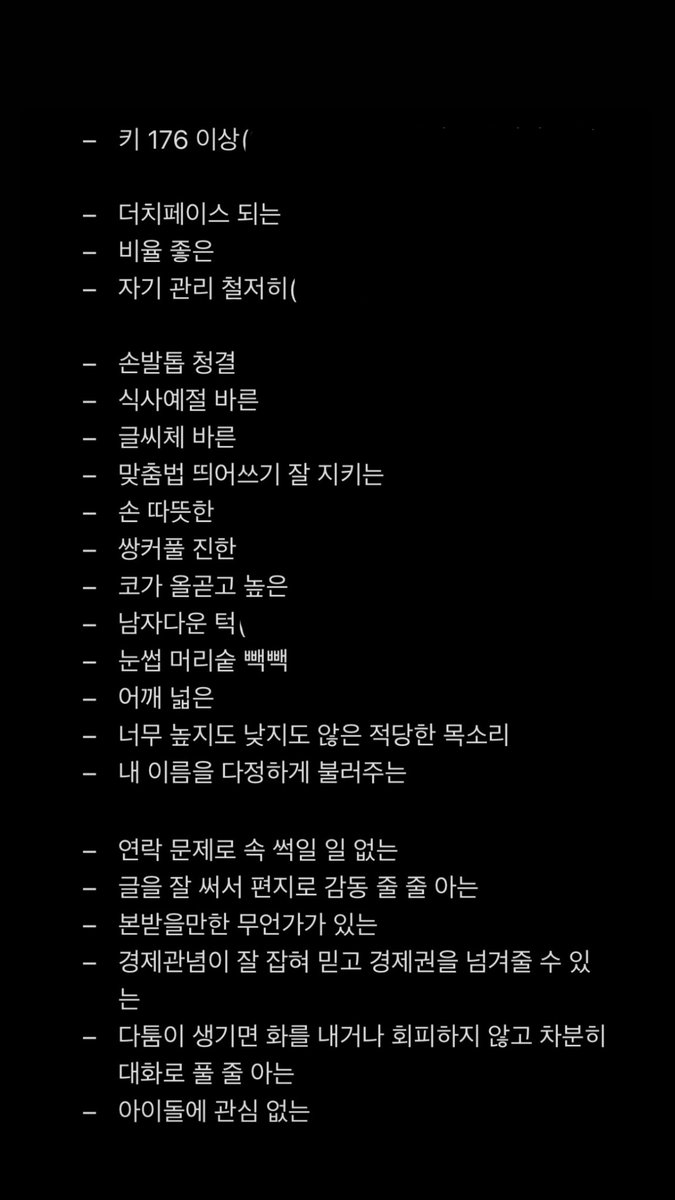 – 키 176 이상(

– 더치페이스 되는
– 비율 좋은
– 자기 관리 철저히(

– 손발톱 청결
– 식사예절 바른
– 글씨체 바른
– 맞춤법 띄어쓰기 잘 지키는
– 손 따뜻한
– 쌍커풀 진한
– 코가 올곧고 높은
– 남자다운 턱(
– 눈썹 머리숱 빽빽
– 어깨 넓은
– 너무 높지도 낮지도 않은 적당한 목소리
– 내 이름을 다정하게 불러주는

– 연락 문제로 속 썩일 일 없는
– 글을 잘 써서 편지로 감동 줄 줄 아는
– 본받을만한 무언가가 있는
– 경제관념이 잘 잡혀 믿고 경제권을 넘겨줄 수 있는
– 다툼이 생기면 화를 내거나 회피하지 않고 차분히 대화로 풀 줄 아는
– 아이돌에 관심 없는